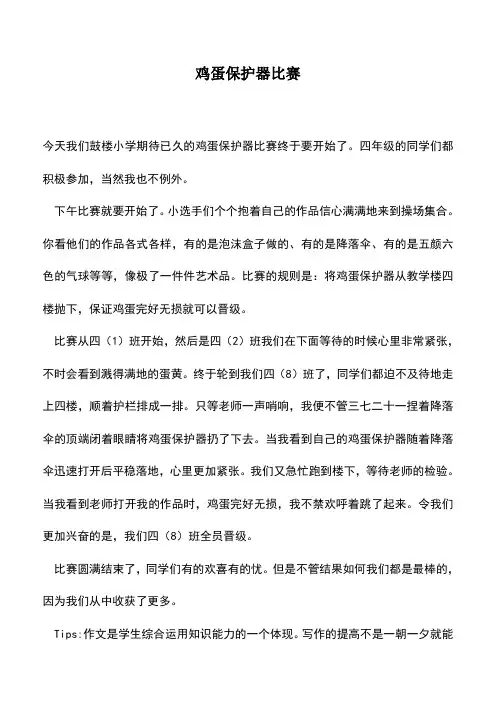 鸡蛋保护器比赛

今天我们鼓楼小学期待已久的鸡蛋保护器比赛终于要开始了。四年级的同学们都积极参加，当然我也不例外。

下午比赛就要开始了。小选手们个个抱着自己的作品信心满满地来到操场集合。你看他们的作品各式各样，有的是泡沫盒子做的、有的是降落伞、有的是五颜六色的气球等等，像极了一件件艺术品。比赛的规则是：将鸡蛋保护器从教学楼四楼抛下，保证鸡蛋完好无损就可以晋级。

比赛从四（1）班开始，然后是四（2）班我们在下面等待的时候心里非常紧张，不时会看到溅得满地的蛋黄。终于轮到我们四（8）班了，同学们都迫不及待地走上四楼，顺着护栏排成一排。只等老师一声哨响，我便不管三七二十一捏着降落伞的顶端闭着眼睛将鸡蛋保护器扔了下去。当我看到自己的鸡蛋保护器随着降落伞迅速打开后平稳落地，心里更加紧张。我们又急忙跑到楼下，等待老师的检验。当我看到老师打开我的作品时，鸡蛋完好无损，我不禁欢呼着跳了起来。令我们更加兴奋的是，我们四（8）班全员晋级。

比赛圆满结束了，同学们有的欢喜有的忧。但是不管结果如何我们都是最棒的，因为我们从中收获了更多。

Tips:作文是学生综合运用知识能力的一个体现。写作的提高不是一朝一夕就能